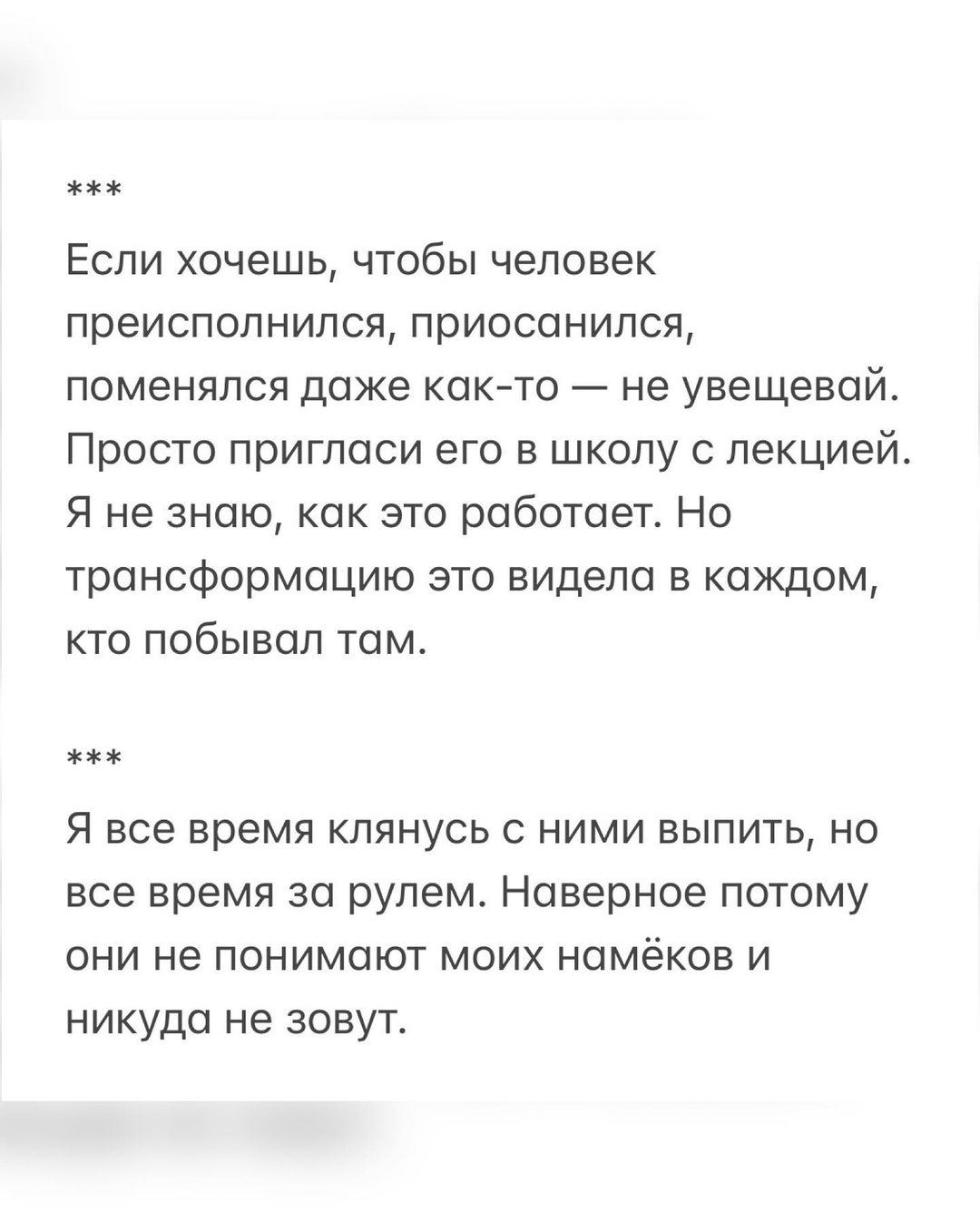 ***

Если хочешь, чтобы человек преисполнился, приосанился, поменялся даже как-то — не увещевай. Просто пригласи его в школу с лекцией. Я не знаю, как это работает. Но трансформацию это видела в каждом, кто побывал там.

***

Я все время клянусь с ними выпить, но все время за рулем. Наверное потому они не понимают моих намёков и никуда не зовут.